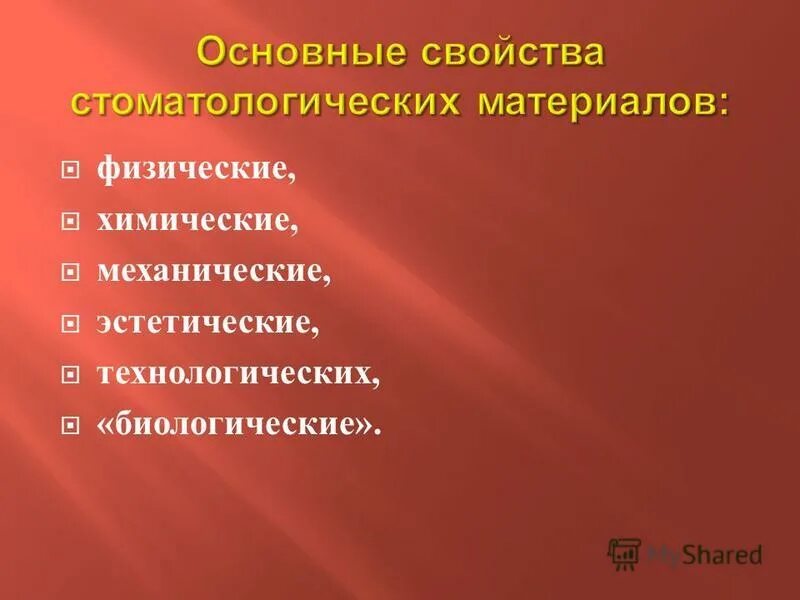 Основные свойства стоматологических материалов:

физические,
химические,
механические,
эстетические,
технологических,
«биологические».

MyShared